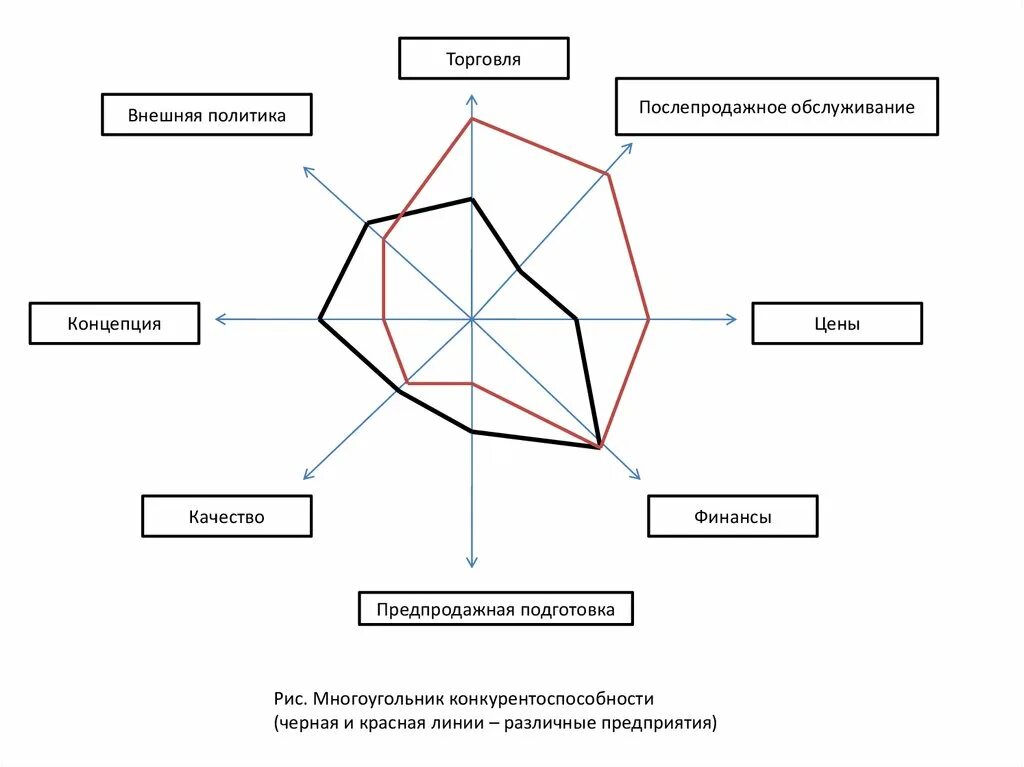 Торговля

Внешняя политика

Послепродажное обслуживание

Концепция

Цены

Качество

Финансы

Предпродажная подготовка

Рис. Многоугольник конкурентоспособности
(черная и красная линии – различные предприятия)